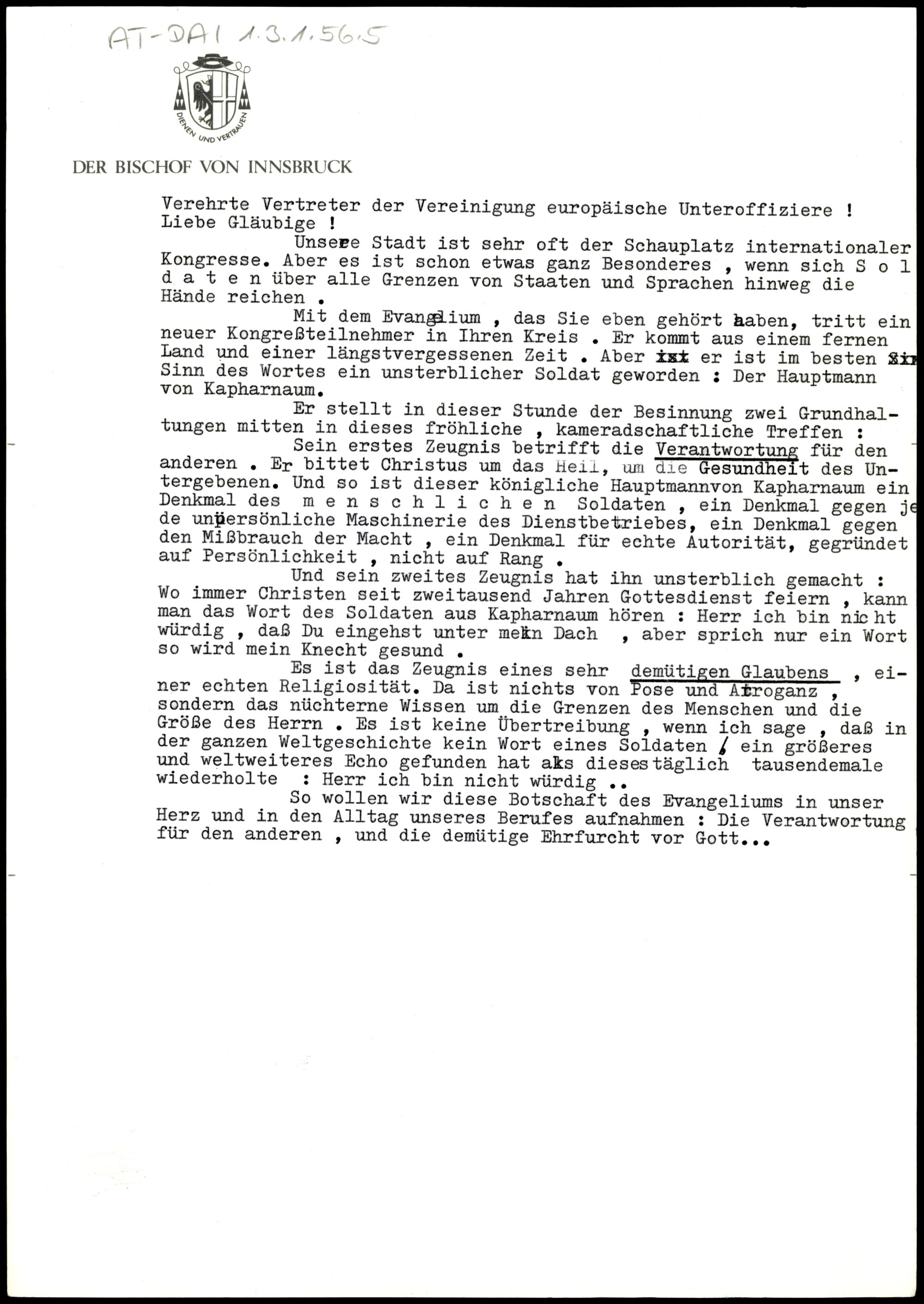 AT-DAI 1.3.1.56.5

DIENEN UND VERTRAUEN

DER BISCHOF VON INNSBRUCK

Verehrte Vertreter der Vereinigung europäische Unteroffiziere ! Liebe Gläubige !

Unsere Stadt ist sehr oft der Schauplatz internationaler Kongresse. Aber es ist schon etwas ganz Besonderes , wenn sich S o l d a t e n über alle Grenzen von Staaten und Sprachen hinweg die Hände reichen .

Mit dem Evangelium , das Sie eben gehört haben, tritt ein neuer Kongreßteilnehmer in Ihren Kreis . Er kommt aus einem fernen Land und einer längstvergessenen Zeit . Aber ist er ist im besten Sin Sinn des Wortes ein unsterblicher Soldat geworden : Der Hauptmann von Kapharnaum.

Er stellt in dieser Stunde der Besinnung zwei Grundhaltungen mitten in dieses fröhliche , kameradschaftliche Treffen :

Sein erstes Zeugnis betrifft die Verantwortung für den anderen . Er bittet Christus um das Heil, um die Gesundheit des Untergebenen. Und so ist dieser königliche Hauptmannvon Kapharnaum ein Denkmal des m e n s c h l i c h e n Soldaten , ein Denkmal gegen jede unpersönliche Maschinerie des Dienstbetriebes, ein Denkmal gegen den Mißbrauch der Macht , ein Denkmal für echte Autorität, gegründet auf Persönlichkeit , nicht auf Rang .

Und sein zweites Zeugnis hat ihn unsterblich gemacht : Wo immer Christen seit zweitausend Jahren Gottesdienst feiern , kann man das Wort des Soldaten aus Kapharnaum hören : Herr ich bin nicht würdig , daß Du eingehst unter mein Dach , aber sprich nur ein Wort so wird mein Knecht gesund .

Es ist das Zeugnis eines sehr demütigen Glaubens , einer echten Religiosität. Da ist nichts von Pose und Arroganz , sondern das nüchterne Wissen um die Grenzen des Menschen und die Größe des Herrn . Es ist keine Übertreibung , wenn ich sage , daß in der ganzen Weltgeschichte kein Wort eines Soldaten / ein größeres und weltweiteres Echo gefunden hat als diesestäglich tausendemale wiederholte : Herr ich bin nicht würdig ..

So wollen wir diese Botschaft des Evangeliums in unser Herz und in den Alltag unseres Berufes aufnahmen : Die Verantwortung für den anderen , und die demütige Ehrfurcht vor Gott...